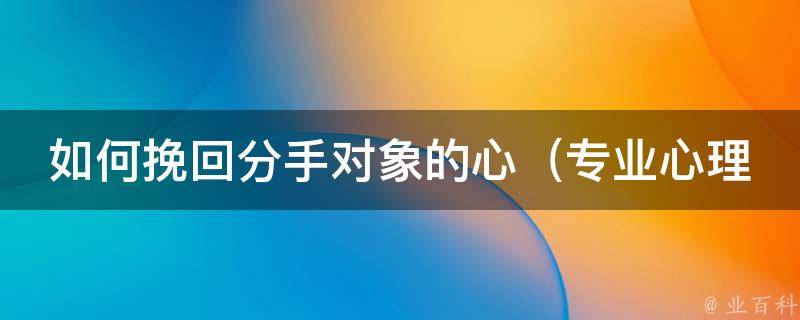 如何挽回分手对象的心（专业心理

@ 业百科